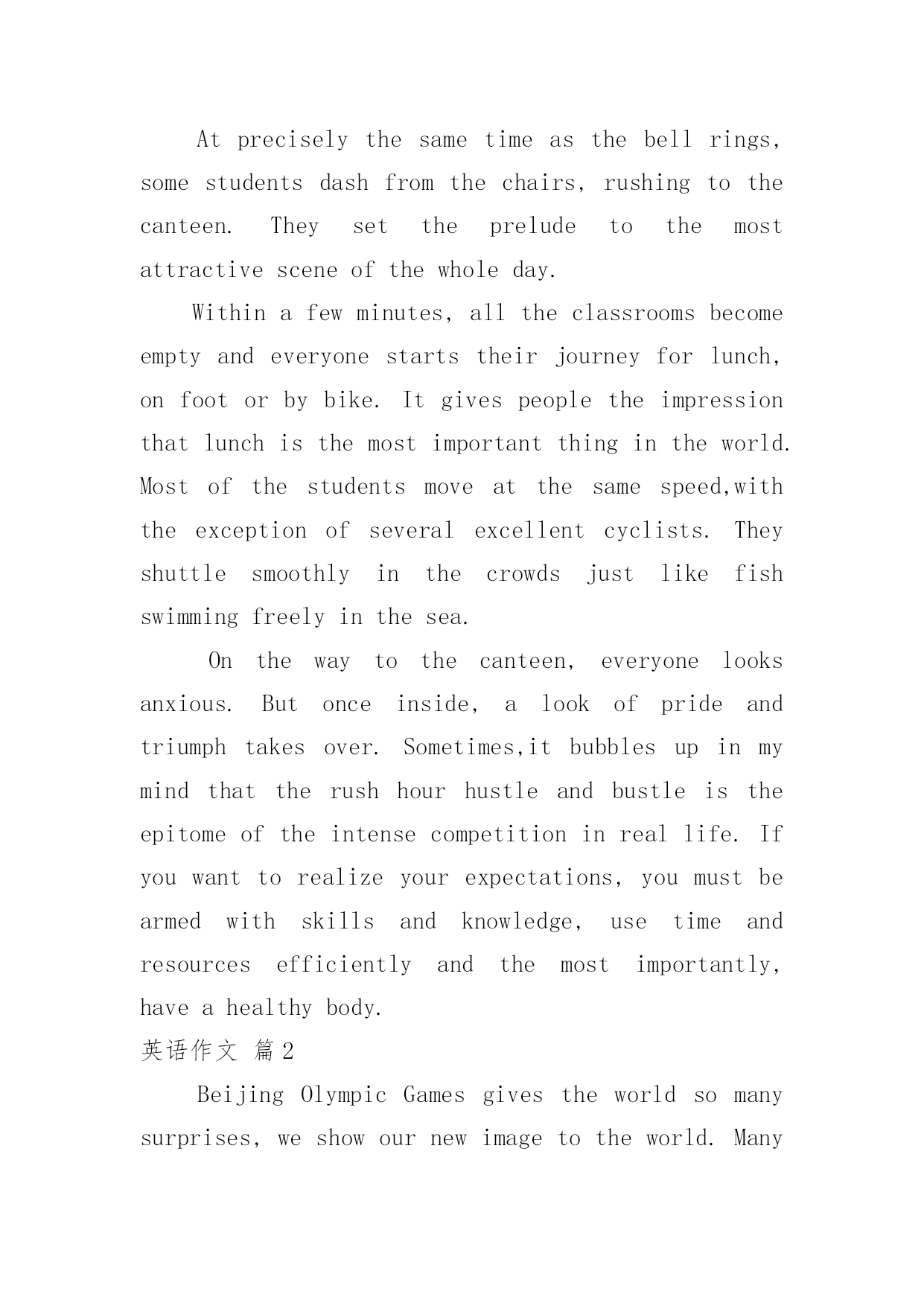 At precisely the same time as the bell rings, some students dash from the chairs, rushing to the canteen. They set the prelude to the most attractive scene of the whole day.

Within a few minutes, all the classrooms become empty and everyone starts their journey for lunch, on foot or by bike. It gives people the impression that lunch is the most important thing in the world. Most of the students move at the same speed,with the exception of several excellent cyclists. They shuttle smoothly in the crowds just like fish swimming freely in the sea.

On the way to the canteen, everyone looks anxious. But once inside, a look of pride and triumph takes over. Sometimes,it bubbles up in my mind that the rush hour hustle and bustle is the epitome of the intense competition in real life. If you want to realize your expectations, you must be armed with skills and knowledge, use time and resources efficiently and the most importantly, have a healthy body.

英语作文 篇2

Beijing Olympic Games gives the world so many surprises, we show our new image to the world. Many